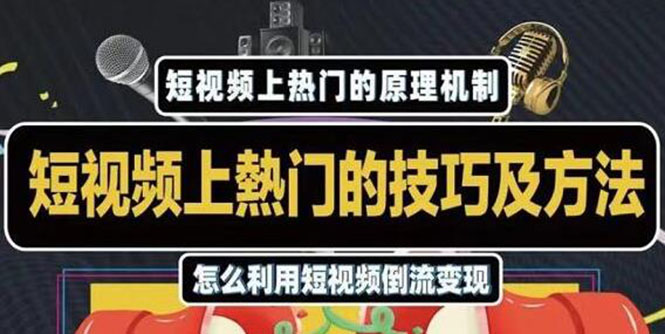 短视频上热门的原理机制

短视频上熱门的技巧及方法

怎么利用短视频倒流变现